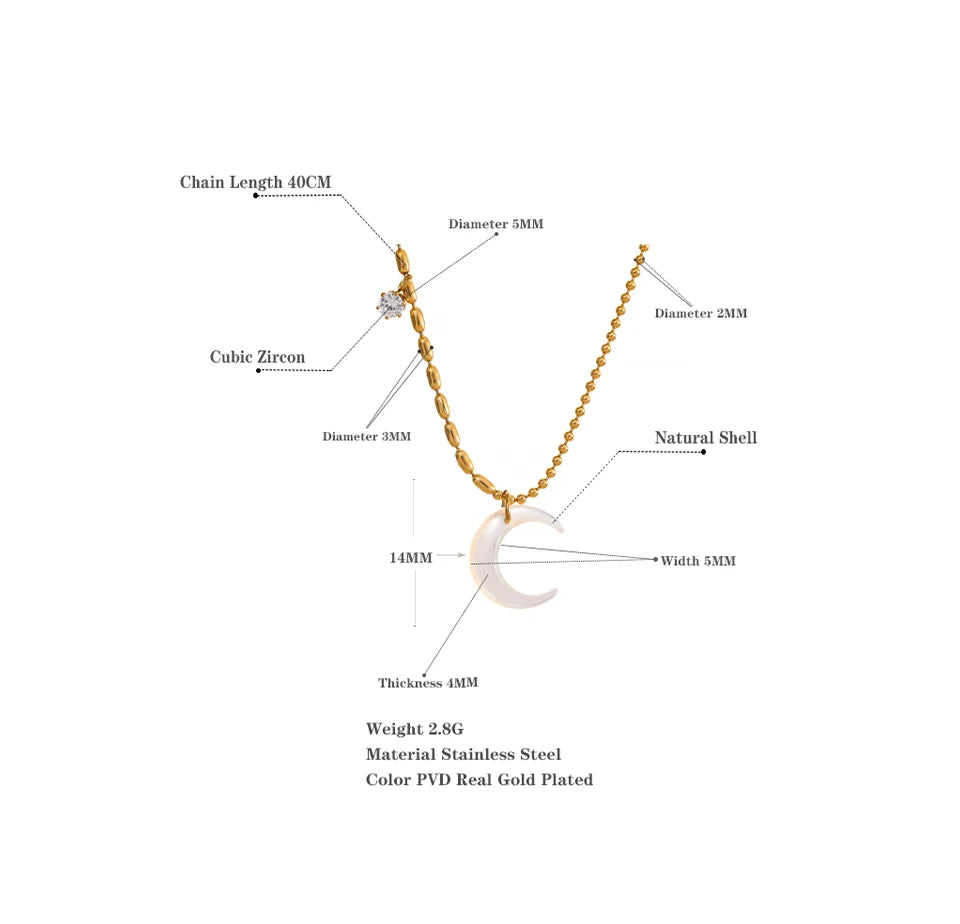 Chain Length 40CM

Diameter 5MM

Diameter 2MM

Cubic Zircon

Diameter 3MM

Natural Shell

14MM

Width 5MM

Thickness 4MM

Weight 2.8G
Material Stainless Steel
Color PVD Real Gold Plated